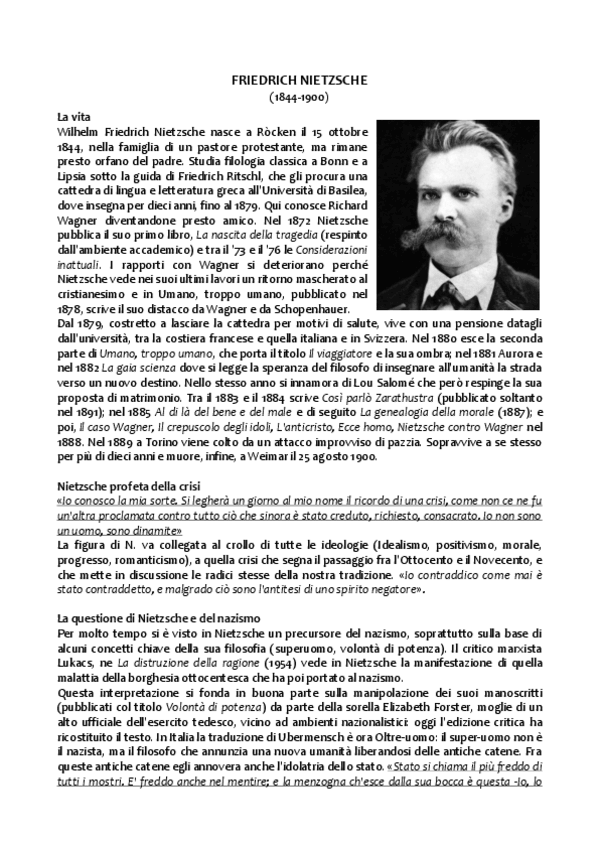 FRIEDRICH NIETZSCHE
(1844-1900)

La vita
Wilhelm Friedrich Nietzsche nasce a Ròcken il 15 ottobre 1844, nella famiglia di un pastore protestante, ma rimane presto orfano del padre. Studia filologia classica a Bonn e a Lipsia sotto la guida di Friedrich Ritschl, che gli procura una cattedra di lingua e letteratura greca all'Università di Basilea, dove insegna per dieci anni, fino al 1879. Qui conosce Richard Wagner diventandone presto amico. Nel 1872 Nietzsche pubblica il suo primo libro, La nascita della tragedia (respinto dall'ambiente accademico) e tra il '73 e il '76 le Considerazioni inattuali. I rapporti con Wagner si deteriorano perché Nietzsche vede nei suoi ultimi lavori un ritorno mascherato al cristianesimo e in Umano, troppo umano, pubblicato nel 1878, scrive il suo distacco da Wagner e da Schopenhauer.
Dal 1879, costretto a lasciare la cattedra per motivi di salute, vive con una pensione datagli dall'università, tra la costiera francese e quella italiana e in Svizzera. Nel 1880 esce la seconda parte di Umano, troppo umano, che porta il titolo Il viaggiatore e la sua ombra; nel 1881 Aurora e nel 1882 La gaia scienza dove si legge la speranza del filosofo di insegnare all'umanità la strada verso un nuovo destino. Nello stesso anno si innamora di Lou Salomé che però respinge la sua proposta di matrimonio. Tra il 1883 e il 1884 scrive Così parlò Zarathustra (pubblicato soltanto nel 1891); nel 1885 Al di là del bene e del male e di seguito La genealogia della morale (1887); e poi, Il caso Wagner, Il crepuscolo degli idoli, L'anticristo, Ecce homo, Nietzsche contro Wagner nel 1888. Nel 1889 a Torino viene colto da un attacco improvviso di pazzia. Sopravvive a se stesso per più di dieci anni e muore, infine, a Weimar il 25 agosto 1900.

Nietzsche profeta della crisi
«Io conosco la mia sorte. Si legherà un giorno al mio nome il ricordo di una crisi, come non ce ne fu un'altra proclamata contro tutto ciò che sinora è stato creduto, richiesto, consacrato. Io non sono un uomo, sono dinamite»
La figura di N. va collegata al crollo di tutte le ideologie (Idealismo, positivismo, morale, progresso, romanticismo), a quella crisi che segna il passaggio fra l'Ottocento e il Novecento, e che mette in discussione le radici stesse della nostra tradizione. «Io contraddico come mai è stato contraddetto, e malgrado ciò sono l'antitesi di uno spirito negatore».

La questione di Nietzsche e del nazismo
Per molto tempo si è visto in Nietzsche un precursore del nazismo, soprattutto sulla base di alcuni concetti chiave della sua filosofia (superuomo, volontà di potenza). Il critico marxista Lukacs, ne La distruzione della ragione (1954) vede in Nietzsche la manifestazione di quella malattia della borghesia ottocentesca che ha poi portato al nazismo.
Questa interpretazione si fonda in buona parte sulla manipolazione dei suoi manoscritti (pubblicati col titolo Volontà di potenza) da parte della sorella Elizabeth Forster, moglie di un alto ufficiale dell'esercito tedesco, vicino ad ambienti nazionalistici: oggi l'edizione critica ha ricostituito il testo. In Italia la traduzione di Ubermensch è ora Oltre-uomo: il super-uomo non è il nazista, ma il filosofo che annunzia una nuova umanità liberandosi delle antiche catene. Fra queste antiche catene egli annovera anche l'idolatria dello stato. «Stato si chiama il più freddo di tutti i mostri. E' freddo anche nel mentire; e la menzogna ch'esce dalla sua bocca è questa -Io, lo